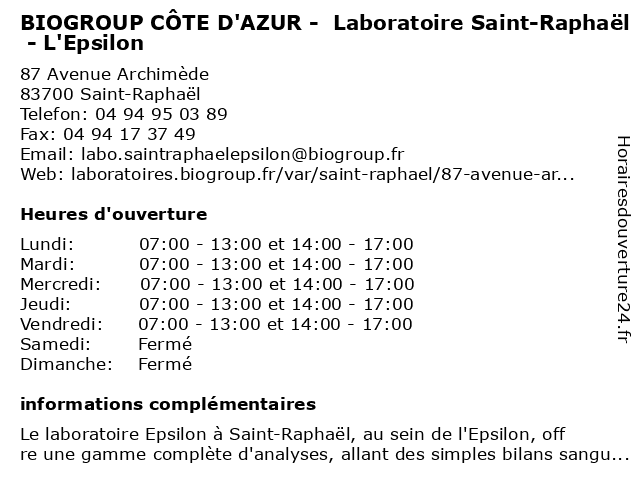 BIOGROUP CÔTE D'AZUR - Laboratoire Saint-Raphaël - L'Epsilon

87 Avenue Archimède
83700 Saint-Raphaël
Telefon: 04 94 95 03 89
Fax: 04 94 17 37 49
Email: labo.saintraphaelepsilon@biogroup.fr
Web: laboratoires.biogroup.fr/var/saint-raphael/87-avenue-ar...

Heures d'ouverture

| | |
|---|---|
| Lundi: | 07:00 - 13:00 et 14:00 - 17:00 |
| Mardi: | 07:00 - 13:00 et 14:00 - 17:00 |
| Mercredi: | 07:00 - 13:00 et 14:00 - 17:00 |
| Jeudi: | 07:00 - 13:00 et 14:00 - 17:00 |
| Vendredi: | 07:00 - 13:00 et 14:00 - 17:00 |
| Samedi: | Fermé |
| Dimanche: | Fermé |

informations complémentaires

Le laboratoire Epsilon à Saint-Raphaël, au sein de l'Epsilon, off re une gamme complète d'analyses, allant des simples bilans sangu...

Horairesdouverture24.fr